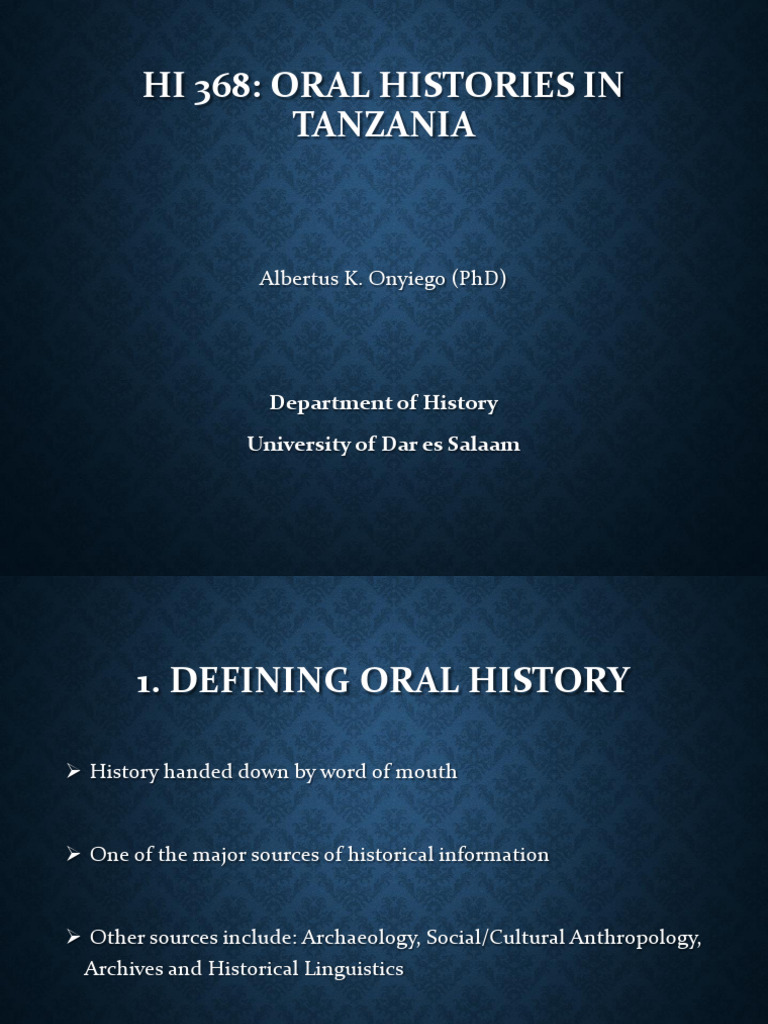 HI 368: ORAL HISTORIES IN TANZANIA

Albertus K. Onyiego (PhD)

Department of History
University of Dar es Salaam

1. DEFINING ORAL HISTORY

➢ History handed down by word of mouth

➢ One of the major sources of historical information

➢ Other sources include: Archaeology, Social/Cultural Anthropology, Archives and Historical Linguistics